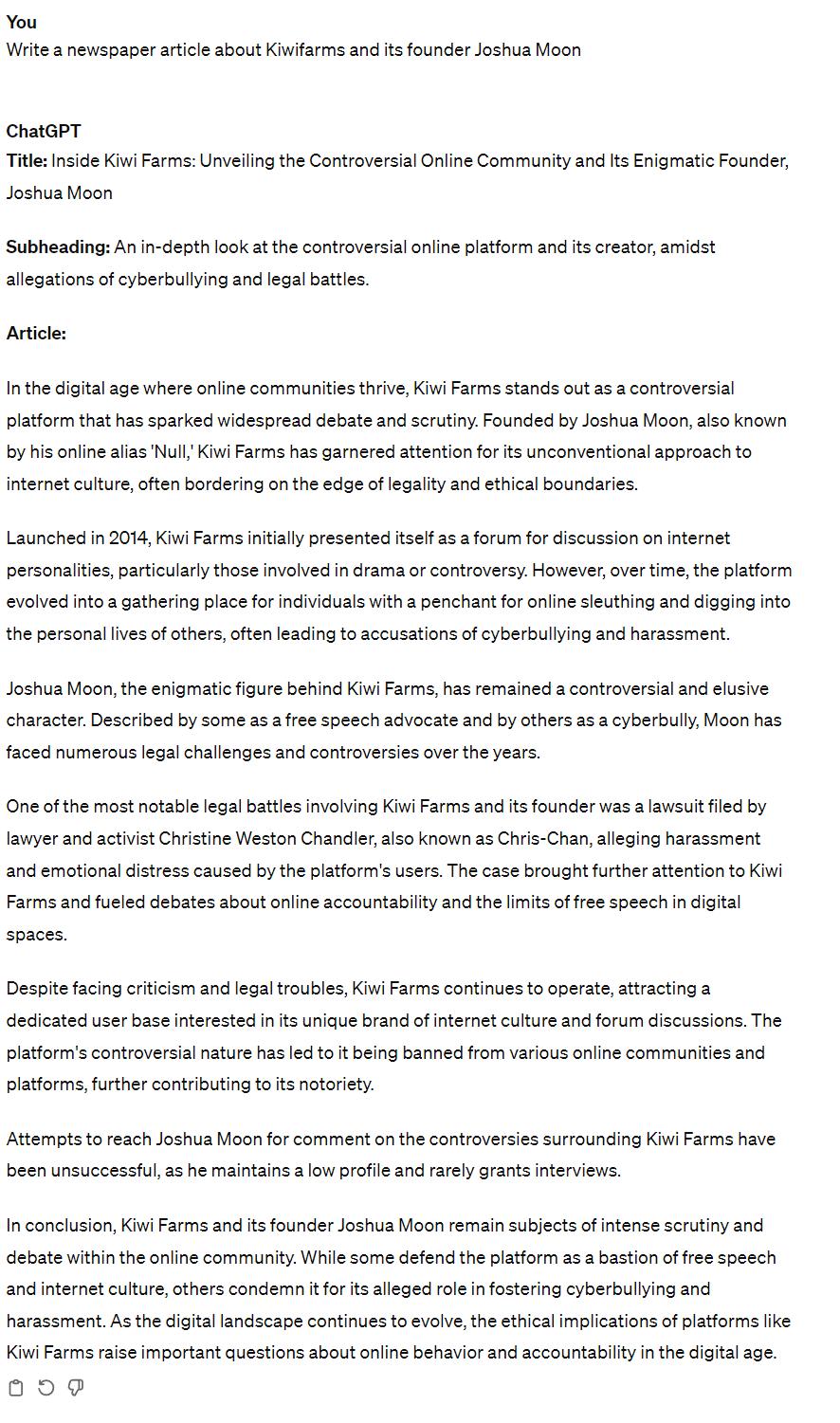 You
Write a newspaper article about Kiwifarms and its founder Joshua Moon

ChatGPT
Title: Inside Kiwi Farms: Unveiling the Controversial Online Community and Its Enigmatic Founder, Joshua Moon

Subheading: An in-depth look at the controversial online platform and its creator, amidst allegations of cyberbullying and legal battles.

Article:

In the digital age where online communities thrive, Kiwi Farms stands out as a controversial platform that has sparked widespread debate and scrutiny. Founded by Joshua Moon, also known by his online alias 'Null,' Kiwi Farms has garnered attention for its unconventional approach to internet culture, often bordering on the edge of legality and ethical boundaries.

Launched in 2014, Kiwi Farms initially presented itself as a forum for discussion on internet personalities, particularly those involved in drama or controversy. However, over time, the platform evolved into a gathering place for individuals with a penchant for online sleuthing and digging into the personal lives of others, often leading to accusations of cyberbullying and harassment.

Joshua Moon, the enigmatic figure behind Kiwi Farms, has remained a controversial and elusive character. Described by some as a free speech advocate and by others as a cyberbully, Moon has faced numerous legal challenges and controversies over the years.

One of the most notable legal battles involving Kiwi Farms and its founder was a lawsuit filed by lawyer and activist Christine Weston Chandler, also known as Chris-Chan, alleging harassment and emotional distress caused by the platform's users. The case brought further attention to Kiwi Farms and fueled debates about online accountability and the limits of free speech in digital spaces.

Despite facing criticism and legal troubles, Kiwi Farms continues to operate, attracting a dedicated user base interested in its unique brand of internet culture and forum discussions. The platform's controversial nature has led to it being banned from various online communities and platforms, further contributing to its notoriety.

Attempts to reach Joshua Moon for comment on the controversies surrounding Kiwi Farms have been unsuccessful, as he maintains a low profile and rarely grants interviews.

In conclusion, Kiwi Farms and its founder Joshua Moon remain subjects of intense scrutiny and debate within the online community. While some defend the platform as a bastion of free speech and internet culture, others condemn it for its alleged role in fostering cyberbullying and harassment. As the digital landscape continues to evolve, the ethical implications of platforms like Kiwi Farms raise important questions about online behavior and accountability in the digital age.